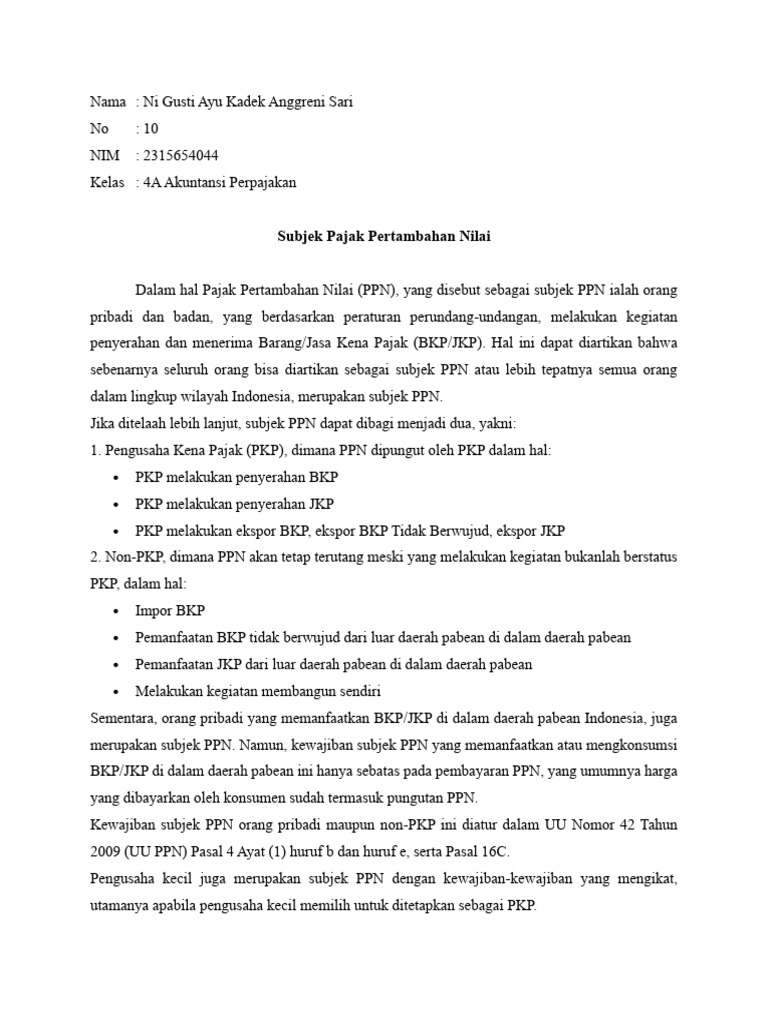 Nama : Ni Gusti Ayu Kadek Anggreni Sari
No : 10
NIM : 2315654044
Kelas : 4A Akuntansi Perpajakan

Subjek Pajak Pertambahan Nilai

Dalam hal Pajak Pertambahan Nilai (PPN), yang disebut sebagai subjek PPN ialah orang pribadi dan badan, yang berdasarkan peraturan perundang-undangan, melakukan kegiatan penyerahan dan menerima Barang/Jasa Kena Pajak (BKP/JKP). Hal ini dapat diartikan bahwa sebenarnya seluruh orang bisa diartikan sebagai subjek PPN atau lebih tepatnya semua orang dalam lingkup wilayah Indonesia, merupakan subjek PPN.
Jika ditelaah lebih lanjut, subjek PPN dapat dibagi menjadi dua, yakni:
1. Pengusaha Kena Pajak (PKP), dimana PPN dipungut oleh PKP dalam hal:
• PKP melakukan penyerahan BKP
• PKP melakukan penyerahan JKP
• PKP melakukan ekspor BKP, ekspor BKP Tidak Berwujud, ekspor JKP
2. Non-PKP, dimana PPN akan tetap terutang meski yang melakukan kegiatan bukanlah berstatus PKP, dalam hal:
• Impor BKP
• Pemanfaatan BKP tidak berwujud dari luar daerah pabean di dalam daerah pabean
• Pemanfaatan JKP dari luar daerah pabean di dalam daerah pabean
• Melakukan kegiatan membangun sendiri
Sementara, orang pribadi yang memanfaatkan BKP/JKP di dalam daerah pabean Indonesia, juga merupakan subjek PPN. Namun, kewajiban subjek PPN yang memanfaatkan atau mengkonsumsi BKP/JKP di dalam daerah pabean ini hanya sebatas pada pembayaran PPN, yang umumnya harga yang dibayarkan oleh konsumen sudah termasuk pungutan PPN.
Kewajiban subjek PPN orang pribadi maupun non-PKP ini diatur dalam UU Nomor 42 Tahun 2009 (UU PPN) Pasal 4 Ayat (1) huruf b dan huruf e, serta Pasal 16C.
Pengusaha kecil juga merupakan subjek PPN dengan kewajiban-kewajiban yang mengikat, utamanya apabila pengusaha kecil memilih untuk ditetapkan sebagai PKP.